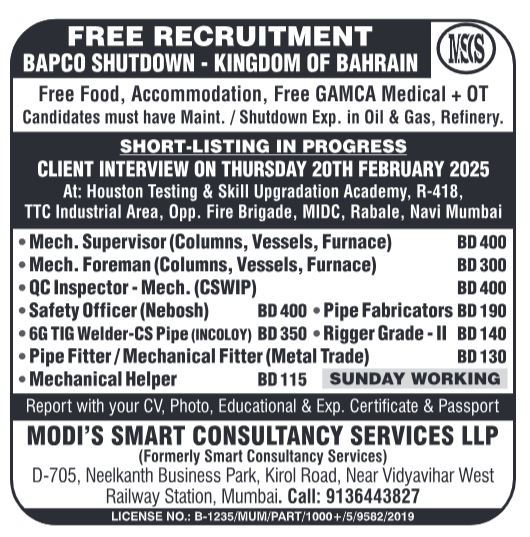 FREE RECRUITMENT
BAPCO SHUTDOWN - KINGDOM OF BAHRAIN

MSCS

Free Food, Accommodation, Free GAMCA Medical + OT
Candidates must have Maint. / Shutdown Exp. in Oil & Gas, Refinery.

SHORT-LISTING IN PROGRESS
CLIENT INTERVIEW ON THURSDAY 20TH FEBRUARY 2025
At: Houston Testing & Skill Upgradation Academy, R-418, TTC Industrial Area, Opp. Fire Brigade, MIDC, Rabale, Navi Mumbai

• Mech. Supervisor (Columns, Vessels, Furnace) BD 400
• Mech. Foreman (Columns, Vessels, Furnace) BD 300
• QC Inspector - Mech. (CSWIP) BD 400
• Safety Officer (Nebosh) BD 400 • Pipe Fabricators BD 190
• 6G TIG Welder-CS Pipe (INCOLOY) BD 350 • Rigger Grade - II BD 140
• Pipe Fitter / Mechanical Fitter (Metal Trade) BD 130
• Mechanical Helper BD 115 SUNDAY WORKING

Report with your CV, Photo, Educational & Exp. Certificate & Passport

MODI'S SMART CONSULTANCY SERVICES LLP
(Formerly Smart Consultancy Services)
D-705, Neelkanth Business Park, Kirol Road, Near Vidyavihar West Railway Station, Mumbai. Call: 9136443827

LICENSE NO.: B-1235/MUM/PART/1000+/5/9582/2019